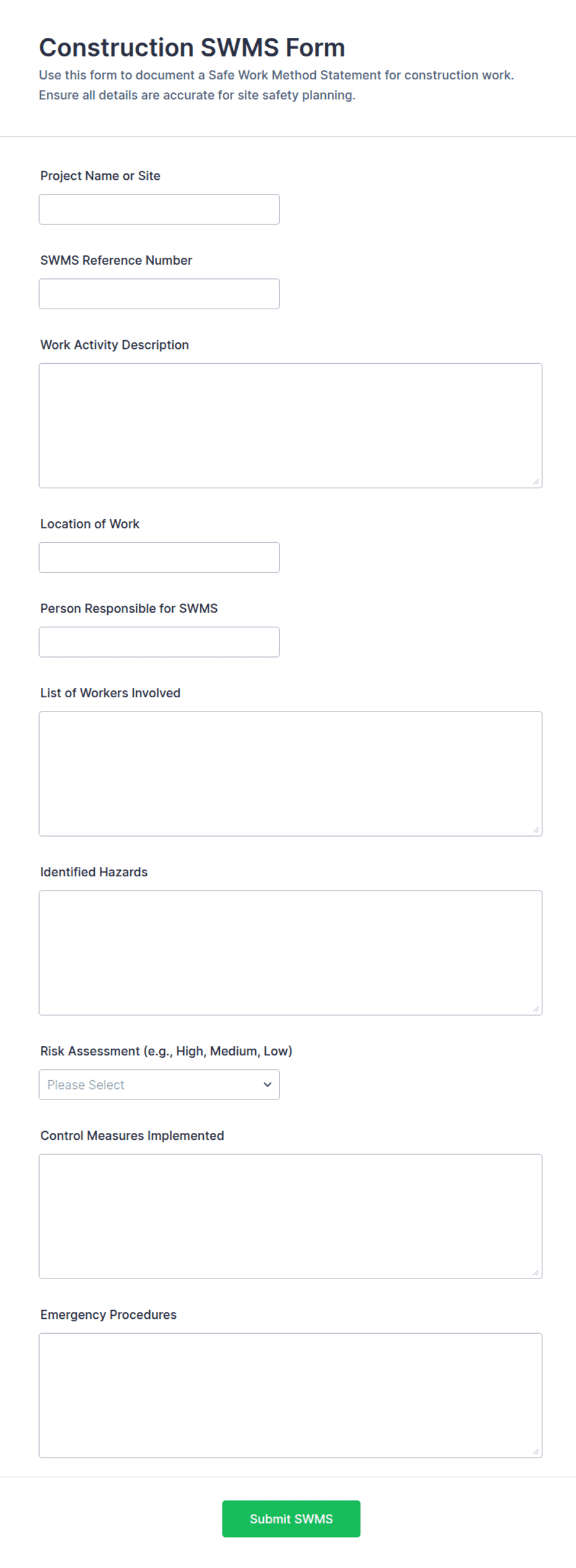 Construction SWMS Form

Use this form to document a Safe Work Method Statement for construction work. Ensure all details are accurate for site safety planning.

Project Name or Site

SWMS Reference Number

Work Activity Description

Location of Work

Person Responsible for SWMS

List of Workers Involved

Identified Hazards

Risk Assessment (e.g., High, Medium, Low)

Please Select

Control Measures Implemented

Emergency Procedures

Submit SWMS